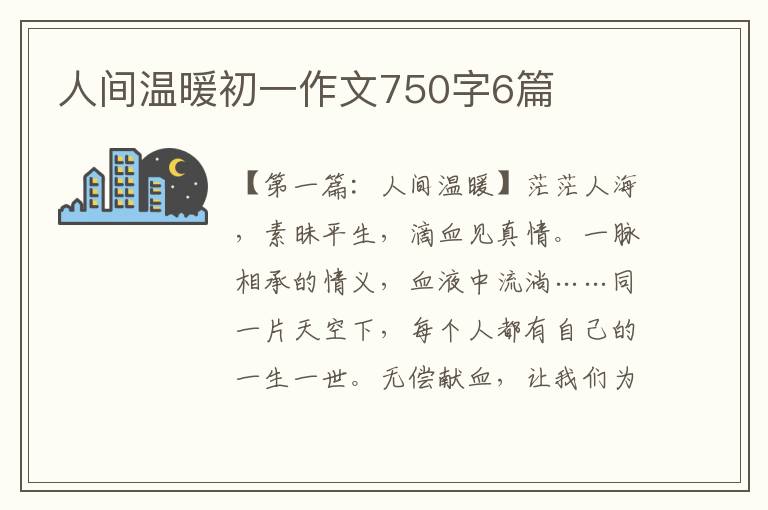 人间温暖初一作文750字6篇

【第一篇：人间温暖】茫茫人海，素昧平生，滴血见真情。一脉相承的情义，血液中流淌……同一片天空下，每个人都有自己的一生一世。无偿献血，让我们为